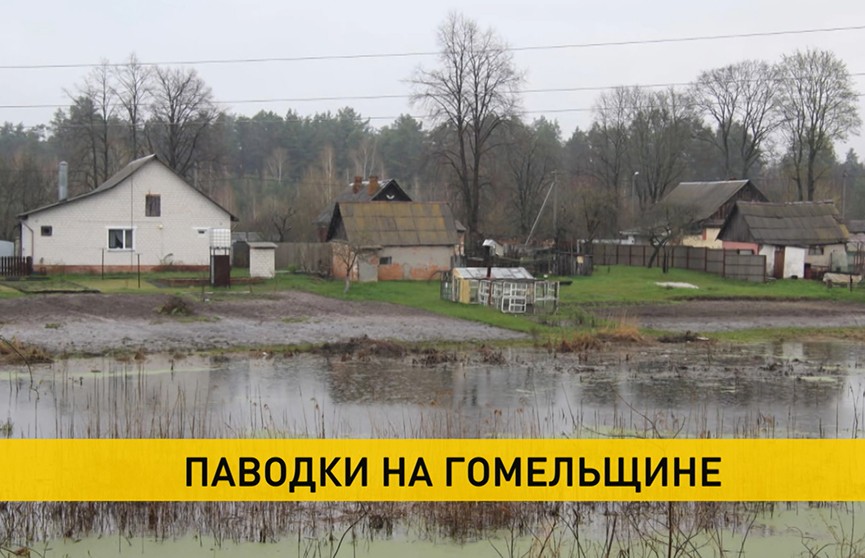 ПАВОДКИ НА ГОМЕЛЬЩИНЕ